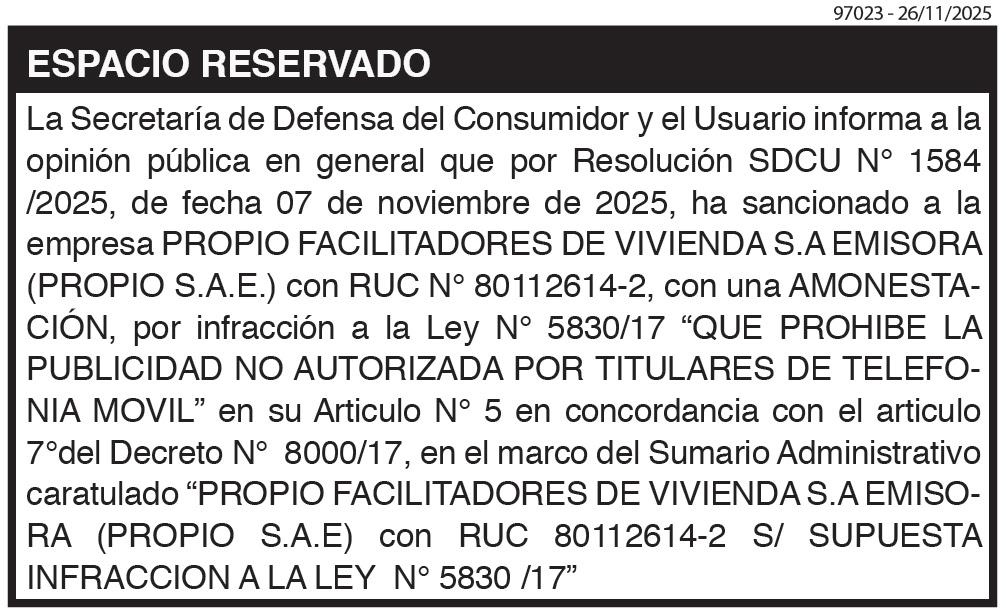 97023 - 26/11/2025

ESPACIO RESERVADO

La Secretaría de Defensa del Consumidor y el Usuario informa a la opinión pública en general que por Resolución SDCU N° 1584 /2025, de fecha 07 de noviembre de 2025, ha sancionado a la empresa PROPIO FACILITADORES DE VIVIENDA S.A EMISORA (PROPIO S.A.E.) con RUC N° 80112614-2, con una AMONESTACIÓN, por infracción a la Ley N° 5830/17 "QUE PROHIBE LA PUBLICIDAD NO AUTORIZADA POR TITULARES DE TELEFONIA MOVIL" en su Articulo N° 5 en concordancia con el articulo 7°del Decreto N° 8000/17, en el marco del Sumario Administrativo caratulado "PROPIO FACILITADORES DE VIVIENDA S.A EMISORA (PROPIO S.A.E) con RUC 80112614-2 S/ SUPUESTA INFRACCION A LA LEY N° 5830 /17"